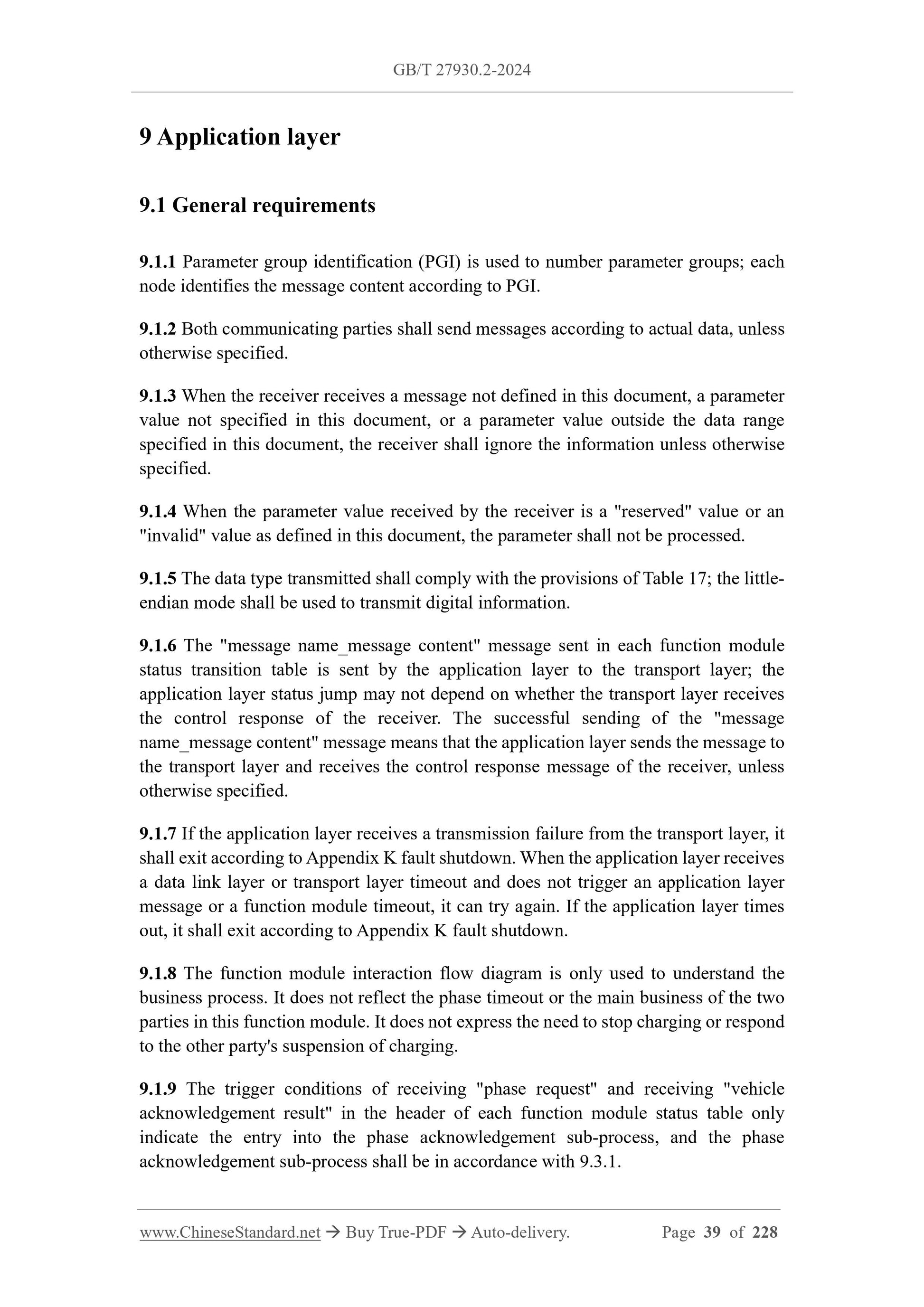 GB/T 27930.2-2024

9 Application layer

9.1 General requirements

9.1.1 Parameter group identification (PGI) is used to number parameter groups; each node identifies the message content according to PGI.

9.1.2 Both communicating parties shall send messages according to actual data, unless otherwise specified.

9.1.3 When the receiver receives a message not defined in this document, a parameter value not specified in this document, or a parameter value outside the data range specified in this document, the receiver shall ignore the information unless otherwise specified.

9.1.4 When the parameter value received by the receiver is a "reserved" value or an "invalid" value as defined in this document, the parameter shall not be processed.

9.1.5 The data type transmitted shall comply with the provisions of Table 17; the little-endian mode shall be used to transmit digital information.

9.1.6 The "message name_message content" message sent in each function module status transition table is sent by the application layer to the transport layer; the application layer status jump may not depend on whether the transport layer receives the control response of the receiver. The successful sending of the "message name_message content" message means that the application layer sends the message to the transport layer and receives the control response message of the receiver, unless otherwise specified.

9.1.7 If the application layer receives a transmission failure from the transport layer, it shall exit according to Appendix K fault shutdown. When the application layer receives a data link layer or transport layer timeout and does not trigger an application layer message or a function module timeout, it can try again. If the application layer times out, it shall exit according to Appendix K fault shutdown.

9.1.8 The function module interaction flow diagram is only used to understand the business process. It does not reflect the phase timeout or the main business of the two parties in this function module. It does not express the need to stop charging or respond to the other party's suspension of charging.

9.1.9 The trigger conditions of receiving "phase request" and receiving "vehicle acknowledgement result" in the header of each function module status table only indicate the entry into the phase acknowledgement sub-process, and the phase acknowledgement sub-process shall be in accordance with 9.3.1.

www.ChineseStandard.net → Buy True-PDF → Auto-delivery. Page 39 of 228